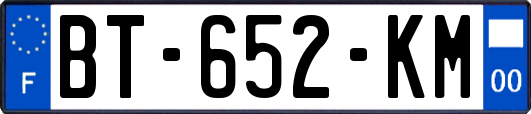 F

BT-652-KM

00